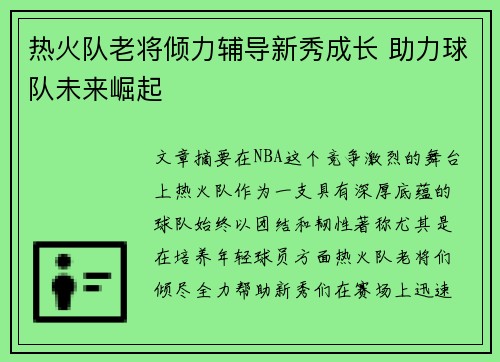 热火队老将倾力辅导新秀成长 助力球队未来崛起

文章摘要在NBA这个竞争激烈的舞台上热火队作为一支具有深厚底蕴的球队始终以团结和韧性著称尤其是在培养年轻球员方面热火队老将们倾尽全力帮助新秀们在赛场上迅速